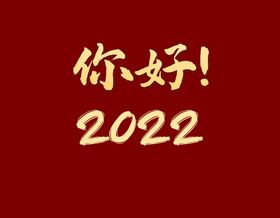 你好!
2022